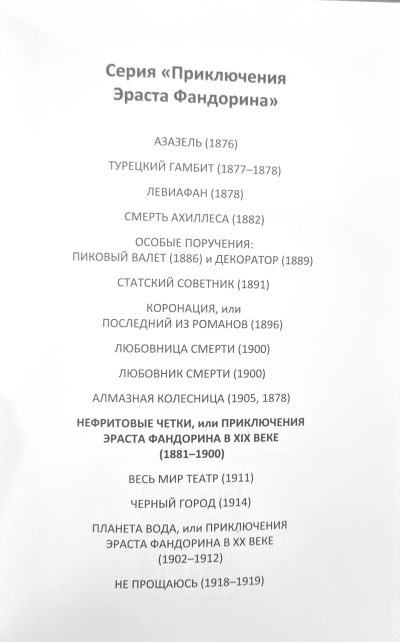 Серия «Приключения Эраста Фандорина»

АЗАЗЕЛЬ (1876)

ТУРЕЦКИЙ ГАМБИТ (1877–1878)

ЛЕВИАФАН (1878)

СМЕРТЬ АХИЛЛЕСА (1882)

ОСОБЫЕ ПОРУЧЕНИЯ: ПИКОВЫЙ ВАЛЕТ (1886) и ДЕКОРАТОР (1889)

СТАТСКИЙ СОВЕТНИК (1891)

КОРОНАЦИЯ, или ПОСЛЕДНИЙ ИЗ РОМАНОВ (1896)

ЛЮБОВНИЦА СМЕРТИ (1900)

ЛЮБОВНИК СМЕРТИ (1900)

АЛМАЗНАЯ КОЛЕСНИЦА (1905, 1878)

НЕФРИТОВЫЕ ЧЕТКИ, или ПРИКЛЮЧЕНИЯ ЭРАСТА ФАНДОРИНА В XIX ВЕКЕ (1881–1900)

ВЕСЬ МИР ТЕАТР (1911)

ЧЕРНЫЙ ГОРОД (1914)

ПЛАНЕТА ВОДА, или ПРИКЛЮЧЕНИЯ ЭРАСТА ФАНДОРИНА В XX ВЕКЕ (1902–1912)

НЕ ПРОЩАЮСЬ (1918–1919)